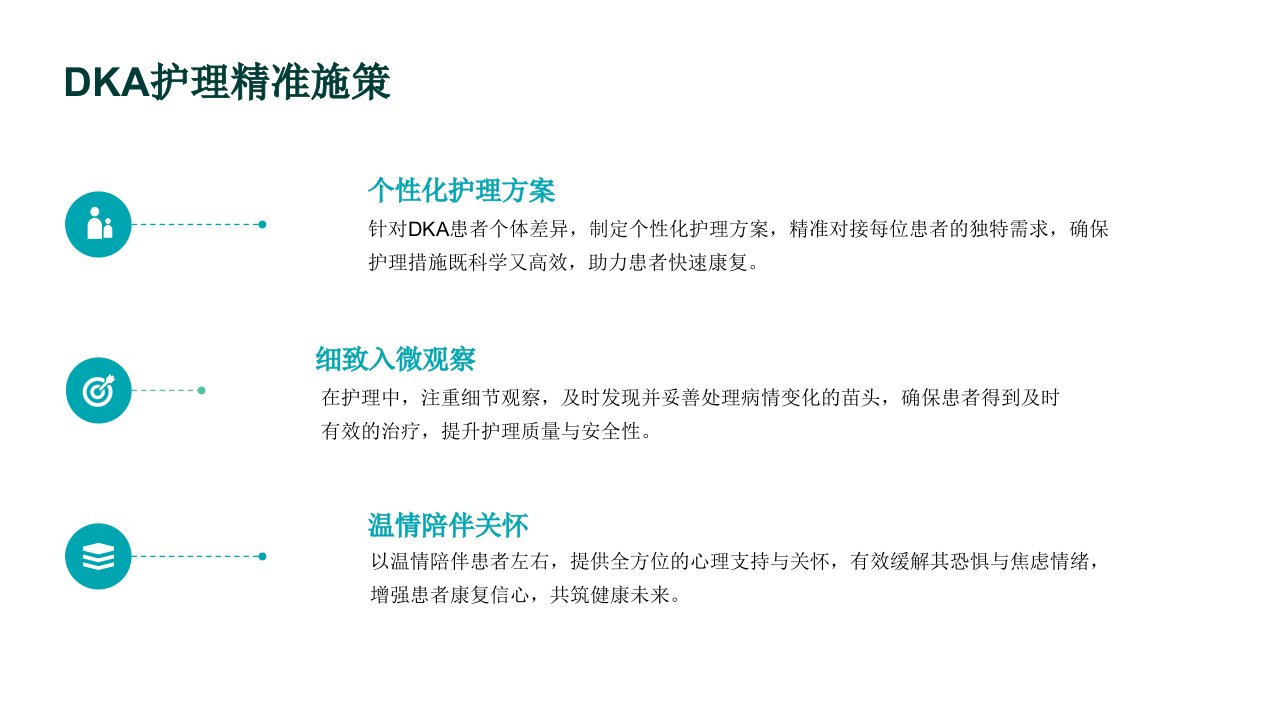 DKA护理精准施策

个性化护理方案

针对DKA患者个体差异，制定个性化护理方案，精准对接每位患者的独特需求，确保护理措施既科学又高效，助力患者快速康复。

细致入微观察

在护理中，注重细节观察，及时发现并妥善处理病情变化的苗头，确保患者得到及时有效的治疗，提升护理质量与安全性。

温情陪伴关怀

以温情陪伴患者左右，提供全方位的心理支持与关怀，有效缓解其恐惧与焦虑情绪，增强患者康复信心，共筑健康未来。